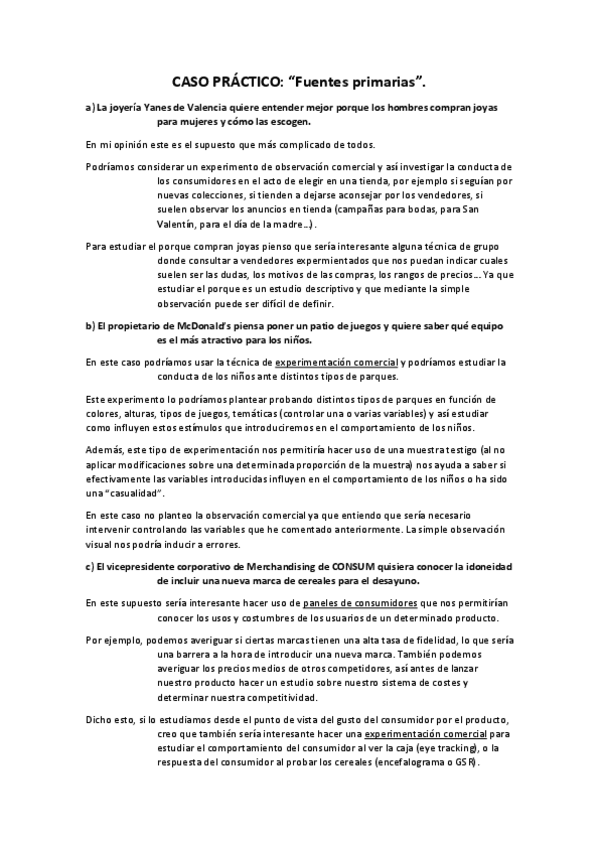 CASO PRÁCTICO: “Fuentes primarias”.

a) La joyería Yanes de Valencia quiere entender mejor porque los hombres compran joyas para mujeres y cómo las escogen.

En mi opinión este es el supuesto que más complicado de todos.

Podríamos considerar un experimento de observación comercial y así investigar la conducta de los consumidores en el acto de elegir en una tienda, por ejemplo si seguían por nuevas colecciones, si tienden a dejarse aconsejar por los vendedores, si suelen observar los anuncios en tienda (campañas para bodas, para San Valentín, para el día de la madre…).

Para estudiar el porque compran joyas pienso que sería interesante alguna técnica de grupo donde consultar a vendedores experimentados que nos puedan indicar cuales suelen ser las dudas, los motivos de las compras, los rangos de precios… Ya que estudiar el porque es un estudio descriptivo y que mediante la simple observación puede ser difícil de definir.

b) El propietario de McDonald's piensa poner un patio de juegos y quiere saber qué equipo es el más atractivo para los niños.

En este caso podríamos usar la técnica de experimentación comercial y podríamos estudiar la conducta de los niños ante distintos tipos de parques.

Este experimento lo podríamos plantear probando distintos tipos de parques en función de colores, alturas, tipos de juegos, temáticas (controlar una o varias variables) y así estudiar como influyen estos estímulos que introduciremos en el comportamiento de los niños.

Además, este tipo de experimentación nos permitiría hacer uso de una muestra testigo (al no aplicar modificaciones sobre una determinada proporción de la muestra) nos ayuda a saber si efectivamente las variables introducidas influyen en el comportamiento de los niños o ha sido una “casualidad”.

En este caso no planteo la observación comercial ya que entiendo que sería necesario intervenir controlando las variables que he comentado anteriormente. La simple observación visual nos podría inducir a errores.

c) El vicepresidente corporativo de Merchandising de CONSUM quisiera conocer la idoneidad de incluir una nueva marca de cereales para el desayuno.

En este supuesto sería interesante hacer uso de paneles de consumidores que nos permitirían conocer los usos y costumbres de los usuarios de un determinado producto.

Por ejemplo, podemos averiguar si ciertas marcas tienen una alta tasa de fidelidad, lo que sería una barrera a la hora de introducir una nueva marca. También podemos averiguar los precios medios de otros competidores, así antes de lanzar nuestro producto hacer un estudio sobre nuestro sistema de costes y determinar nuestra competitividad.

Dicho esto, si lo estudiamos desde el punto de vista del gusto del consumidor por el producto, creo que también sería interesante hacer una experimentación comercial para estudiar el comportamiento del consumidor al ver la caja (eye tracking), o la respuesta del consumidor al probar los cereales (encefalograma o GSR).